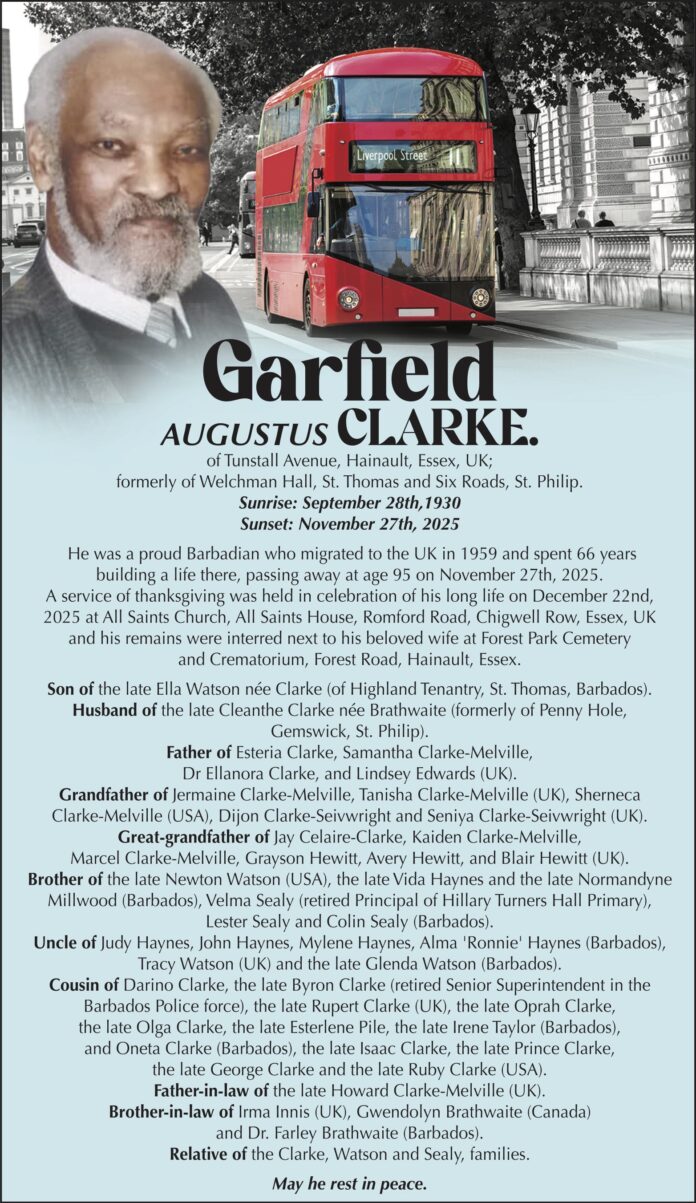 Liverpool Street

Garfield
AUGUSTUS CLARKE.

of Tunstall Avenue, Hainault, Essex, UK; formerly of Welchman Hall, St. Thomas and Six Roads, St. Philip.
Sunrise: September 28th,1930
Sunset: November 27th, 2025

He was a proud Barbadian who migrated to the UK in 1959 and spent 66 years building a life there, passing away at age 95 on November 27th, 2025. A service of thanksgiving was held in celebration of his long life on December 22nd, 2025 at All Saints Church, All Saints House, Romford Road, Chigwell Row, Essex, UK and his remains were interred next to his beloved wife at Forest Park Cemetery and Crematorium, Forest Road, Hainault, Essex.

Son of the late Ella Watson née Clarke (of Highland Tenantry, St. Thomas, Barbados).
Husband of the late Cleanthe Clarke née Brathwaite (formerly of Penny Hole, Gemswick, St. Philip).
Father of Esteria Clarke, Samantha Clarke-Melville, Dr Ellanora Clarke, and Lindsey Edwards (UK).
Grandfather of Jermaine Clarke-Melville, Tanisha Clarke-Melville (UK), Sherneca Clarke-Melville (USA), Dijon Clarke-Seivwright and Seniya Clarke-Seivwright (UK).
Great-grandfather of Jay Celaire-Clarke, Kaiden Clarke-Melville, Marcel Clarke-Melville, Grayson Hewitt, Avery Hewitt, and Blair Hewitt (UK).
Brother of the late Newton Watson (USA), the late Vida Haynes and the late Normandyne Millwood (Barbados), Velma Sealy (retired Principal of Hillary Turners Hall Primary), Lester Sealy and Colin Sealy (Barbados).
Uncle of Judy Haynes, John Haynes, Mylene Haynes, Alma 'Ronnie' Haynes (Barbados), Tracy Watson (UK) and the late Glenda Watson (Barbados).
Cousin of Darino Clarke, the late Byron Clarke (retired Senior Superintendent in the Barbados Police force), the late Rupert Clarke (UK), the late Oprah Clarke, the late Olga Clarke, the late Esterlene Pile, the late Irene Taylor (Barbados), and Oneta Clarke (Barbados), the late Isaac Clarke, the late Prince Clarke, the late George Clarke and the late Ruby Clarke (USA).
Father-in-law of the late Howard Clarke-Melville (UK).
Brother-in-law of Irma Innis (UK), Gwendolyn Brathwaite (Canada) and Dr. Farley Brathwaite (Barbados).
Relative of the Clarke, Watson and Sealy, families.

May he rest in peace.